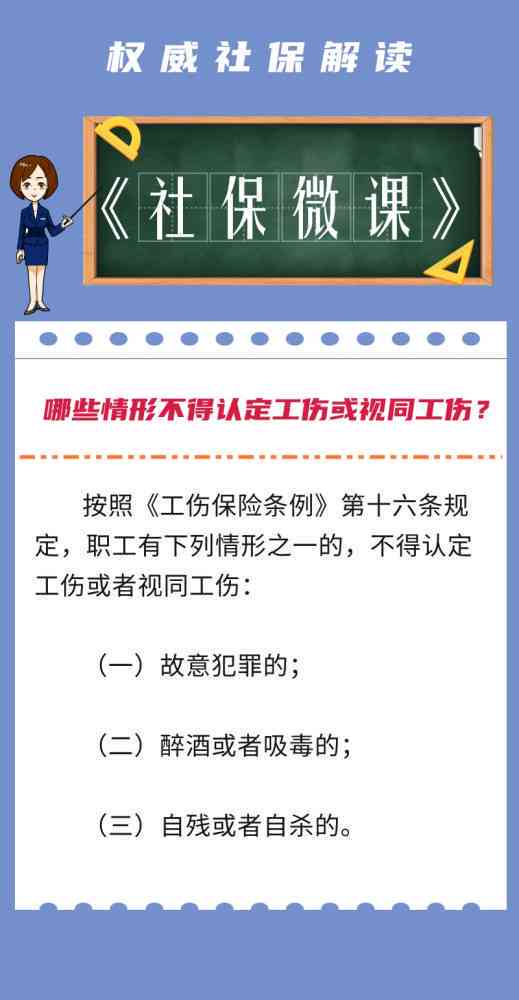 权威社保解读

《社保微课》

哪些情形不得认定工伤或视同工伤？

按照《工伤保险条例》第十六条规定，职工有下列情形之一的，不得认定工伤或者视同工伤：

（一）故意犯罪的；

（二）醉酒或者吸毒的；

（三）自残或者自杀的。